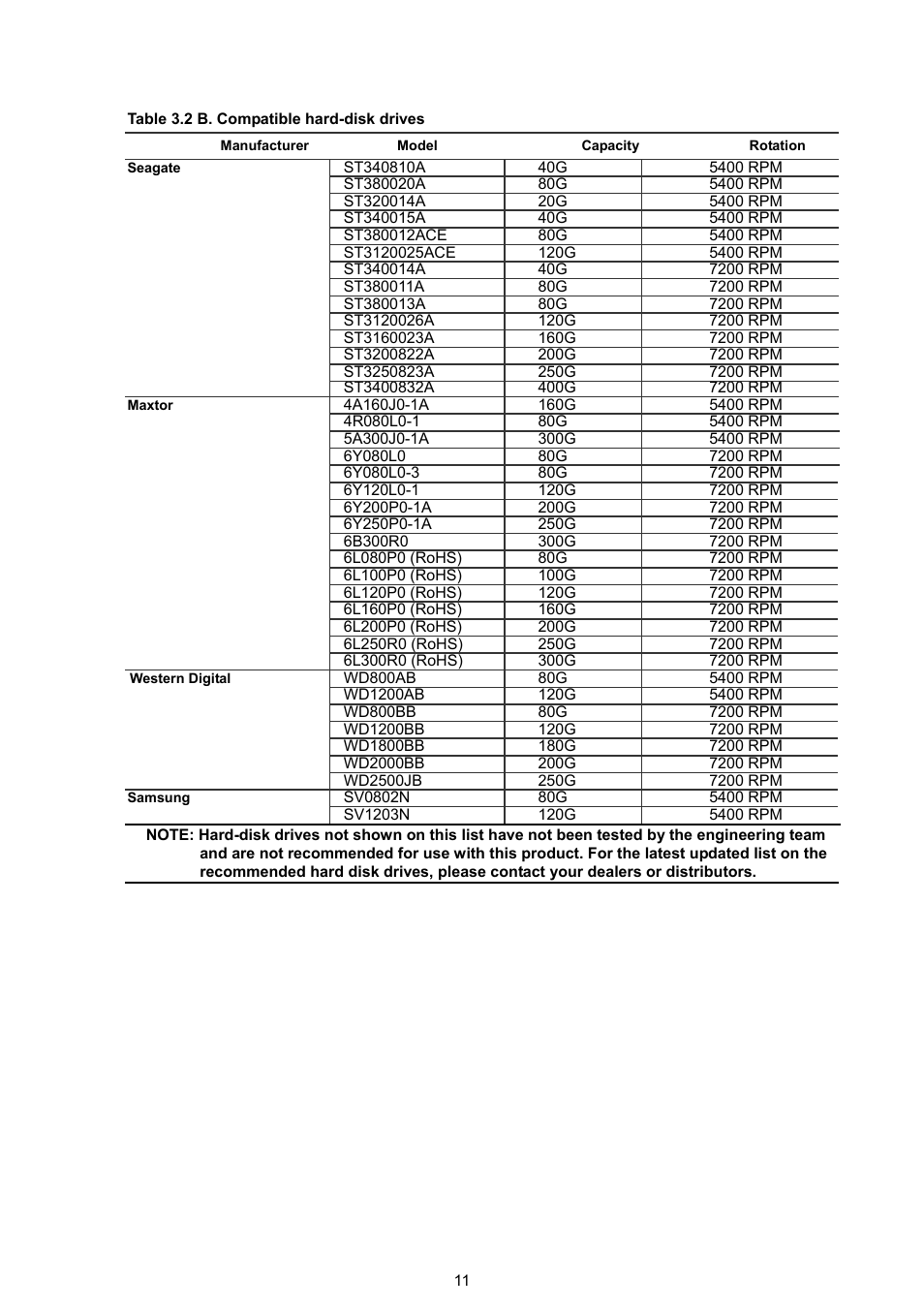 Table 3.2 B. Compatible hard-disk drives

| Manufacturer | Model | Capacity | Rotation |
|---|---|---|---|
| Seagate | ST340810A | 40G | 5400 RPM |
| | ST380020A | 80G | 5400 RPM |
| | ST320014A | 20G | 5400 RPM |
| | ST340015A | 40G | 5400 RPM |
| | ST380012ACE | 80G | 5400 RPM |
| | ST3120025ACE | 120G | 5400 RPM |
| | ST340014A | 40G | 7200 RPM |
| | ST380011A | 80G | 7200 RPM |
| | ST380013A | 80G | 7200 RPM |
| | ST3120026A | 120G | 7200 RPM |
| | ST3160023A | 160G | 7200 RPM |
| | ST3200822A | 200G | 7200 RPM |
| | ST3250823A | 250G | 7200 RPM |
| | ST3400832A | 400G | 7200 RPM |
| Maxtor | 4A160J0-1A | 160G | 5400 RPM |
| | 4R080L0-1 | 80G | 5400 RPM |
| | 5A300J0-1A | 300G | 5400 RPM |
| | 6Y080L0 | 80G | 7200 RPM |
| | 6Y080L0-3 | 80G | 7200 RPM |
| | 6Y120L0-1 | 120G | 7200 RPM |
| | 6Y200P0-1A | 200G | 7200 RPM |
| | 6Y250P0-1A | 250G | 7200 RPM |
| | 6B300R0 | 300G | 7200 RPM |
| | 6L080P0 (RoHS) | 80G | 7200 RPM |
| | 6L100P0 (RoHS) | 100G | 7200 RPM |
| | 6L120P0 (RoHS) | 120G | 7200 RPM |
| | 6L160P0 (RoHS) | 160G | 7200 RPM |
| | 6L200P0 (RoHS) | 200G | 7200 RPM |
| | 6L250R0 (RoHS) | 250G | 7200 RPM |
| | 6L300R0 (RoHS) | 300G | 7200 RPM |
| Western Digital | WD800AB | 80G | 5400 RPM |
| | WD1200AB | 120G | 5400 RPM |
| | WD800BB | 80G | 7200 RPM |
| | WD1200BB | 120G | 7200 RPM |
| | WD1800BB | 180G | 7200 RPM |
| | WD2000BB | 200G | 7200 RPM |
| | WD2500JB | 250G | 7200 RPM |
| Samsung | SV0802N | 80G | 5400 RPM |
| | SV1203N | 120G | 5400 RPM |

NOTE: Hard-disk drives not shown on this list have not been tested by the engineering team and are not recommended for use with this product. For the latest updated list on the recommended hard disk drives, please contact your dealers or distributors.

11